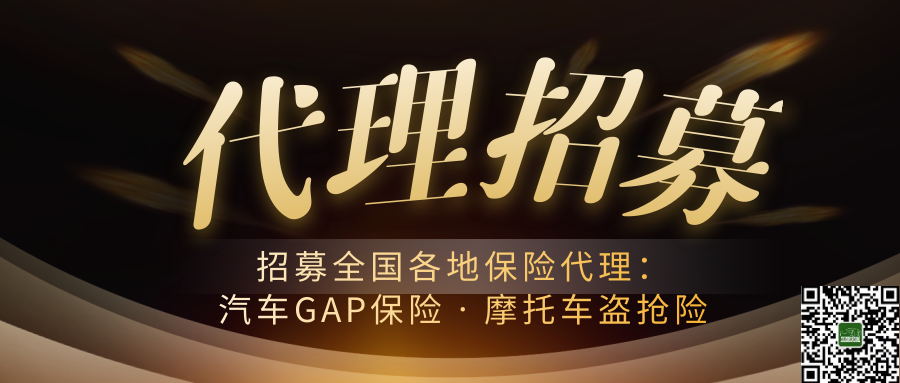 代理招募

招募全国各地保险代理：
汽车GAP保险 · 摩托车盗抢险